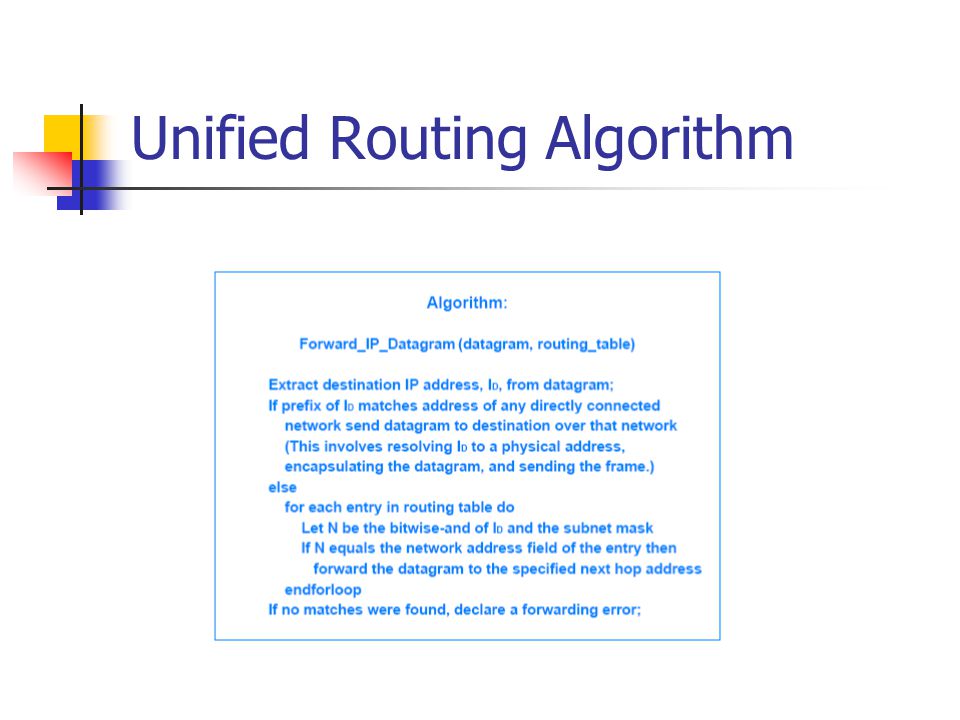 Unified Routing Algorithm

Algorithm:

Forward_IP_Datagram (datagram, routing_table)

Extract destination IP address, $I_D$, from datagram;
If prefix of $I_D$ matches address of any directly connected network send datagram to destination over that network (This involves resolving $I_D$ to a physical address, encapsulating the datagram, and sending the frame.)
else
for each entry in routing table do
Let N be the bitwise-and of $I_D$ and the subnet mask
If N equals the network address field of the entry then
forward the datagram to the specified next hop address
endforloop
If no matches were found, declare a forwarding error;